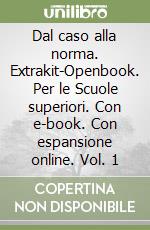 unilibro

Dal caso alla norma. Extrakit-Openbook. Per le Scuole superiori. Con e-book. Con espansione online. Vol. 1

COPERTINA NON DISPONIBILE